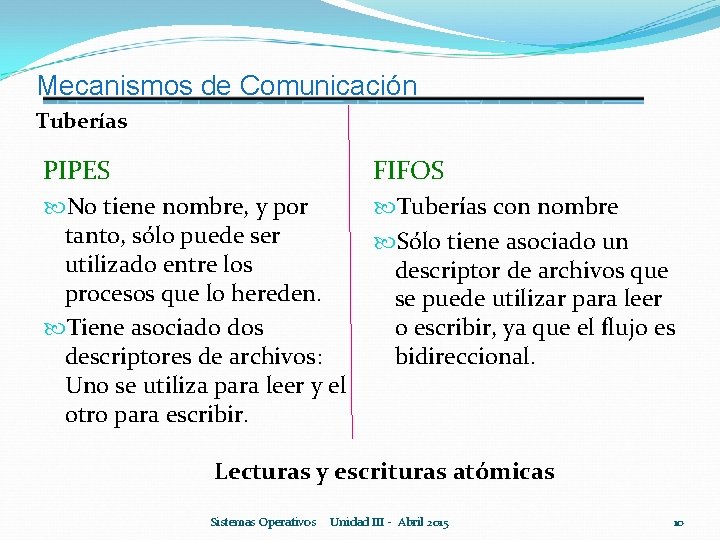 Mecanismos de Comunicación

Tuberías

PIPES

No tiene nombre, y por tanto, sólo puede ser utilizado entre los procesos que lo hereden.

Tiene asociado dos descriptores de archivos: Uno se utiliza para leer y el otro para escribir.

FIFOS

Tuberías con nombre

Sólo tiene asociado un descriptor de archivos que se puede utilizar para leer o escribir, ya que el flujo es bidireccional.

Lecturas y escrituras atómicas

Sistemas Operativos Unidad III - Abril 2015

10